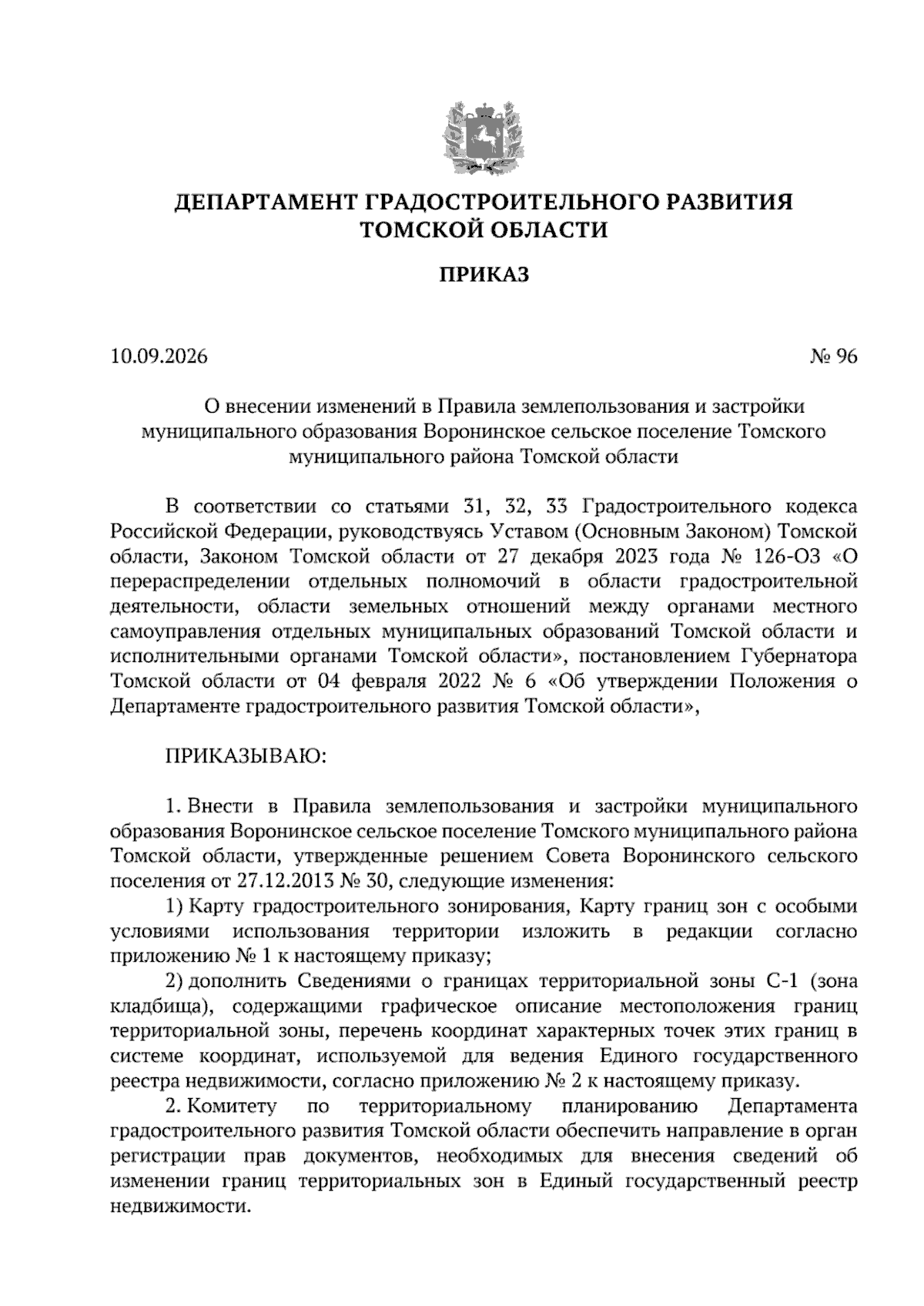 ДЕПАРТАМЕНТ ГРАДОСТРОИТЕЛЬНОГО РАЗВИТИЯ ТОМСКОЙ ОБЛАСТИ

ПРИКАЗ

10.09.2026 № 96

О внесении изменений в Правила землепользования и застройки муниципального образования Воронинское сельское поселение Томского муниципального района Томской области

В соответствии со статьями 31, 32, 33 Градостроительного кодекса Российской Федерации, руководствуясь Уставом (Основным Законом) Томской области, Законом Томской области от 27 декабря 2023 года № 126-ОЗ «О перераспределении отдельных полномочий в области градостроительной деятельности, области земельных отношений между органами местного самоуправления отдельных муниципальных образований Томской области и исполнительными органами Томской области», постановлением Губернатора Томской области от 04 февраля 2022 № 6 «Об утверждении Положения о Департаменте градостроительного развития Томской области»,

ПРИКАЗЫВАЮ:

1. Внести в Правила землепользования и застройки муниципального образования Воронинское сельское поселение Томского муниципального района Томской области, утвержденные решением Совета Воронинского сельского поселения от 27.12.2013 № 30, следующие изменения:
1) Карту градостроительного зонирования, Карту границ зон с особыми условиями использования территории изложить в редакции согласно приложению № 1 к настоящему приказу;
2) дополнить Сведениями о границах территориальной зоны С-1 (зона кладбища), содержащими графическое описание местоположения границ территориальной зоны, перечень координат характерных точек этих границ в системе координат, используемой для ведения Единого государственного реестра недвижимости, согласно приложению № 2 к настоящему приказу.
2. Комитету по территориальному планированию Департамента градостроительного развития Томской области обеспечить направление в орган регистрации прав документов, необходимых для внесения сведений об изменении границ территориальных зон в Единый государственный реестр недвижимости.